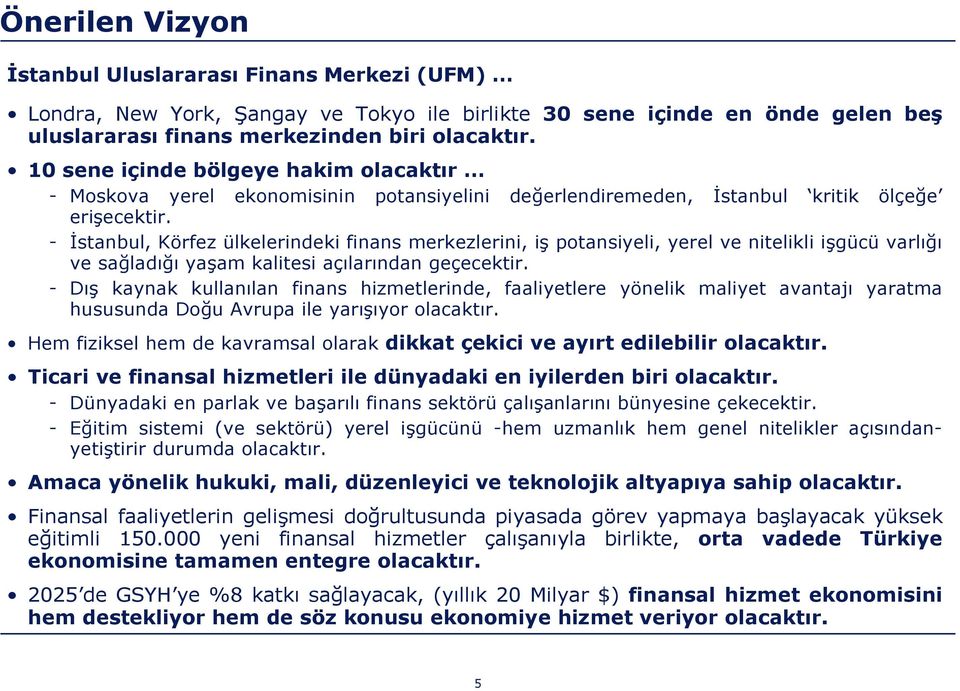 Önerilen Vizyon

İstanbul Uluslararası Finans Merkezi (UFM) ...

• Londra, New York, Şangay ve Tokyo ile birlikte 30 sene içinde en önde gelen beş uluslararası finans merkezinden biri olacaktır.

• 10 sene içinde bölgeye hakim olacaktır ...
- Moskova yerel ekonomisinin potansiyelini değerlendiremeden, İstanbul 'kritik ölçeğe' erişecektir.
- İstanbul, Körfez ülkelerindeki finans merkezlerini, iş potansiyeli, yerel ve nitelikli işgücü varlığı ve sağladığı yaşam kalitesi açılarından geçecektir.
- Dış kaynak kullanılan finans hizmetlerinde, faaliyetlere yönelik maliyet avantajı yaratma hususunda Doğu Avrupa ile yarışıyor olacaktır.

• Hem fiziksel hem de kavramsal olarak dikkat çekici ve ayırt edilebilir olacaktır.

• Ticari ve finansal hizmetleri ile dünyadaki en iyilerden biri olacaktır.
- Dünyadaki en parlak ve başarılı finans sektörü çalışanlarını bünyesine çekecektir.
- Eğitim sistemi (ve sektörü) yerel işgücünü -hem uzmanlık hem genel nitelikler açısından- yetiştirir durumda olacaktır.

• Amaca yönelik hukuki, mali, düzenleyici ve teknolojik altyapıya sahip olacaktır.

• Finansal faaliyetlerin gelişmesi doğrultusunda piyasada görev yapmaya başlayacak yüksek eğitimli 150.000 yeni finansal hizmetler çalışanıyla birlikte, orta vadede Türkiye ekonomisine tamamen entegre olacaktır.

• 2025'de GSYH'ye %8 katkı sağlayacak, (yıllık 20 Milyar $) finansal hizmet ekonomisini hem destekliyor hem de söz konusu ekonomiye hizmet veriyor olacaktır.

5